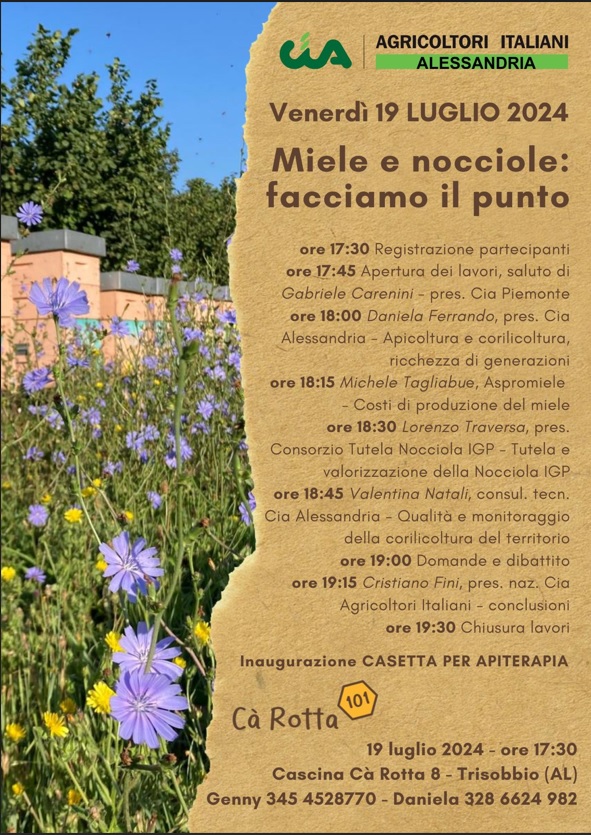 cia AGRICOLTORI ITALIANI
ALESSANDRIA

Venerdì 19 LUGLIO 2024

Miele e nocciole: facciamo il punto

ore 17:30 Registrazione partecipanti
ore 17:45 Apertura dei lavori, saluto di Gabriele Carenini - pres. Cia Piemonte
ore 18:00 Daniela Ferrando, pres. Cia Alessandria - Apicoltura e corilicoltura, ricchezza di generazioni
ore 18:15 Michele Tagliabue, Aspromiele - Costi di produzione del miele
ore 18:30 Lorenzo Traversa, pres. Consorzio Tutela Nocciola IGP - Tutela e valorizzazione della Nocciola IGP
ore 18:45 Valentina Natali, consul. tecn. Cia Alessandria - Qualità e monitoraggio della corilicoltura del territorio
ore 19:00 Domande e dibattito
ore 19:15 Cristiano Fini, pres. naz. Cia Agricoltori Italiani - conclusioni
ore 19:30 Chiusura lavori

Inaugurazione CASETTA PER APITERAPIA

Cà Rotta 101

19 luglio 2024 - ore 17:30
Cascina Cà Rotta 8 - Trisobbio (AL)
Genny 345 4528770 - Daniela 328 6624 982